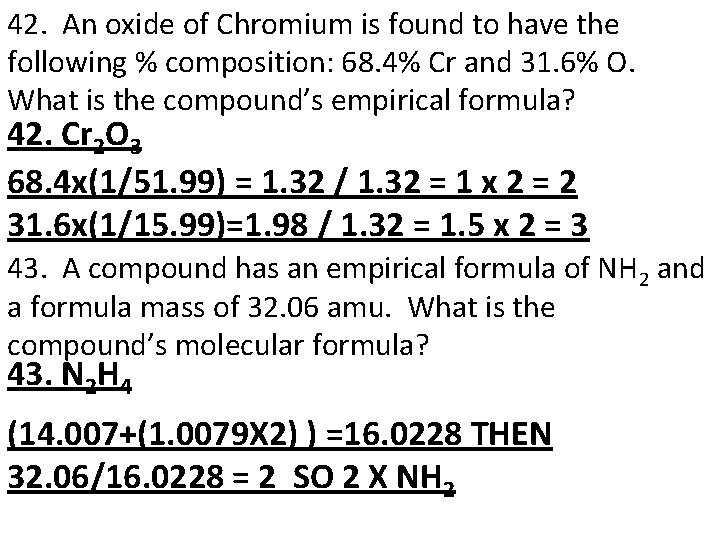 42. An oxide of Chromium is found to have the following % composition: 68.4% Cr and 31.6% O. What is the compound's empirical formula?

42. $Cr_2O_3$

68.4x(1/51.99) = 1.32 / 1.32 = 1 x 2 = 2

31.6x(1/15.99)=1.98 / 1.32 = 1.5 x 2 = 3

43. A compound has an empirical formula of $NH_2$ and a formula mass of 32.06 amu. What is the compound's molecular formula?

43. $N_2H_4$

(14.007+(1.0079X2) ) =16.0228 THEN

32.06/16.0228 = 2 SO 2 X $NH_2$